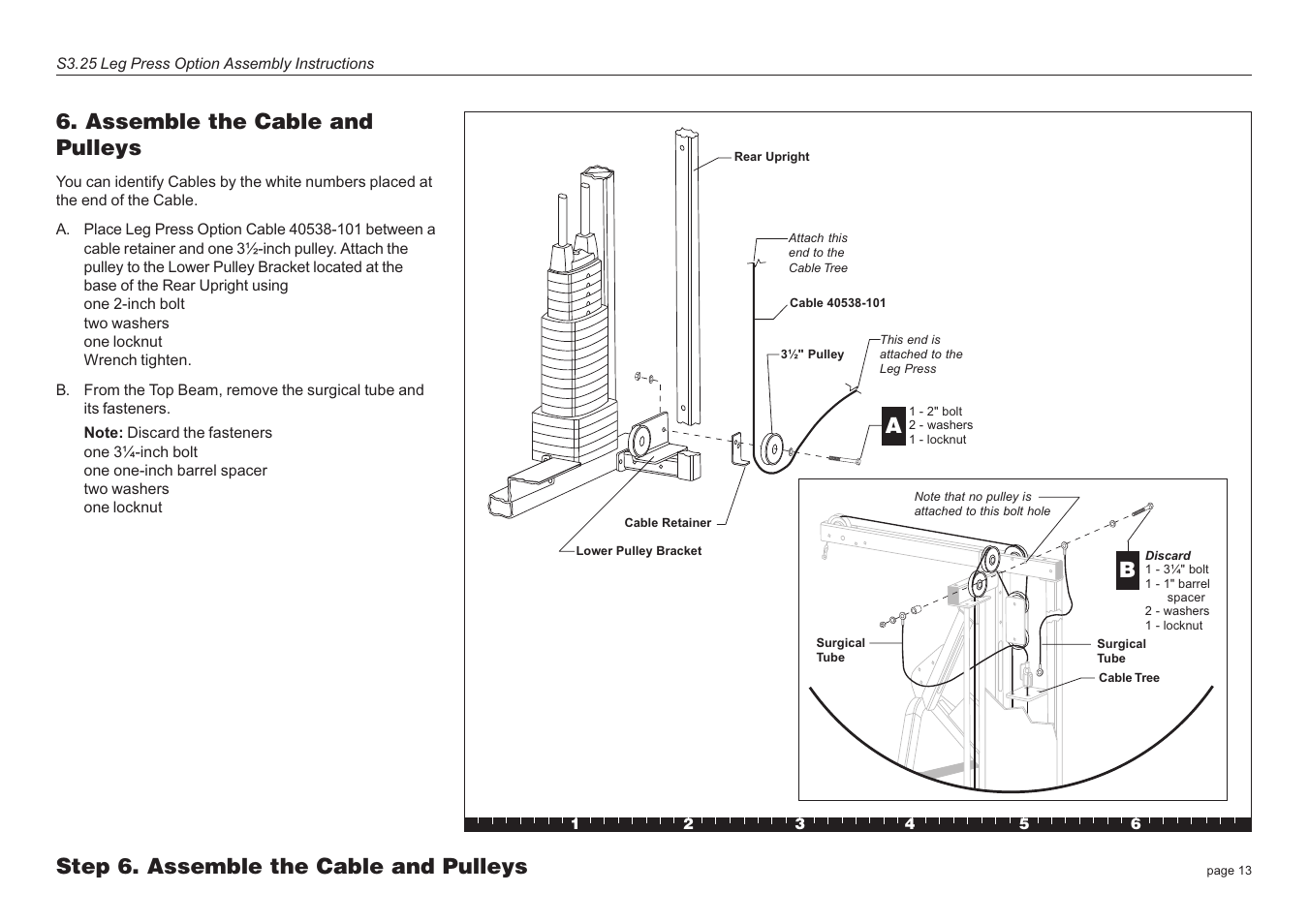 S3.25 Leg Press Option Assembly Instructions

6. Assemble the Cable and Pulleys

You can identify Cables by the white numbers placed at the end of the Cable.

A. Place Leg Press Option Cable 40538-101 between a cable retainer and one 3½-inch pulley. Attach the pulley to the Lower Pulley Bracket located at the base of the Rear Upright using
one 2-inch bolt
two washers
one locknut
Wrench tighten.

B. From the Top Beam, remove the surgical tube and its fasteners.
Note: Discard the fasteners
one 3¼-inch bolt
one one-inch barrel spacer
two washers
one locknut

Rear Upright

Attach this end to the Cable Tree

Cable 40538-101

3½" Pulley

This end is attached to the Leg Press

A
1 - 2" bolt
2 - washers
1 - locknut

Cable Retainer

Lower Pulley Bracket

Note that no pulley is attached to this bolt hole

B
Discard
1 - 3¼" bolt
1 - 1" barrel spacer
2 - washers
1 - locknut

Surgical Tube

Surgical Tube

Cable Tree

1 2 3 4 5 6

Step 6. Assemble the Cable and Pulleys

page 13